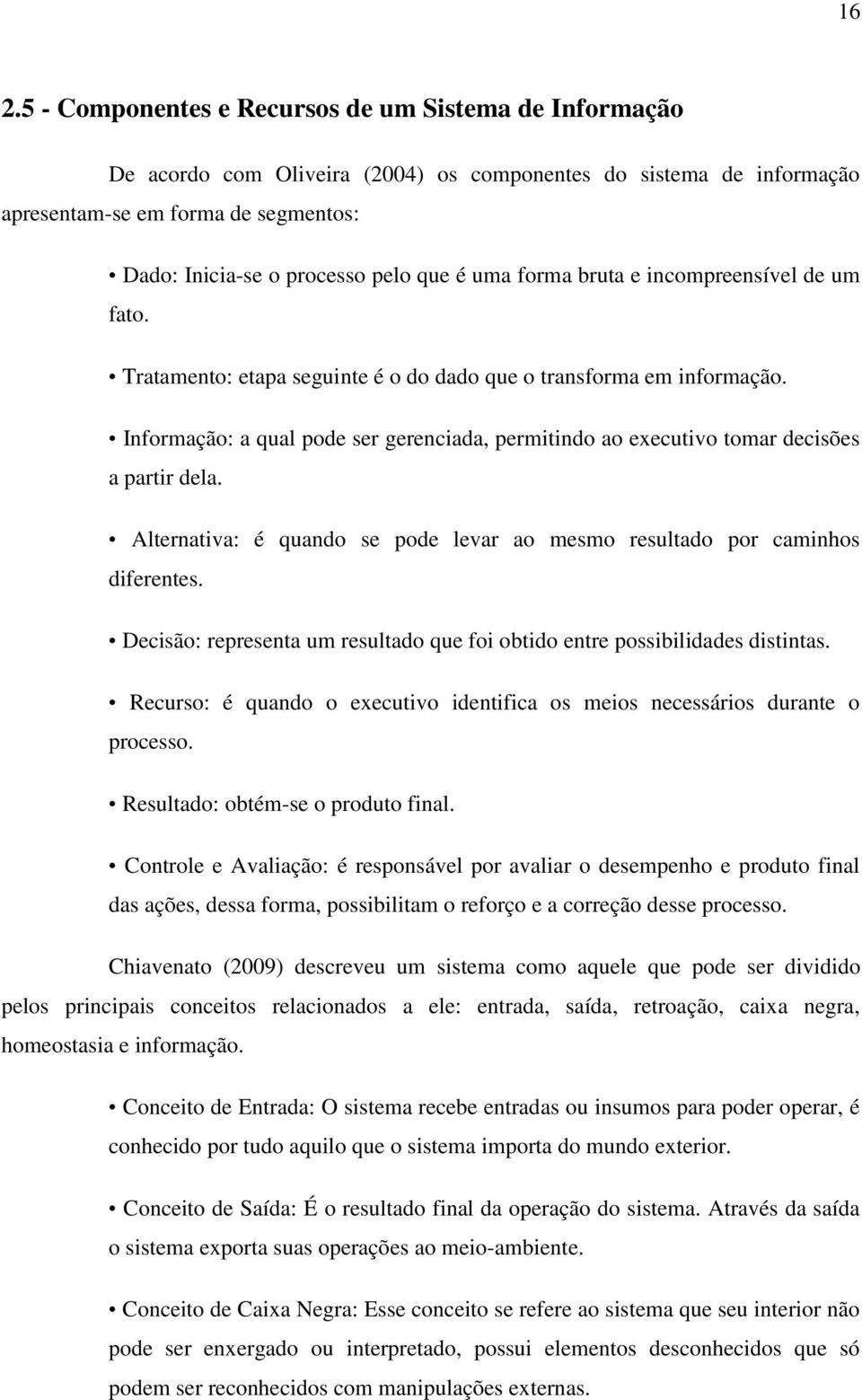 16

2.5 - Componentes e Recursos de um Sistema de Informação

De acordo com Oliveira (2004) os componentes do sistema de informação apresentam-se em forma de segmentos:

• Dado: Inicia-se o processo pelo que é uma forma bruta e incompreensível de um fato.

• Tratamento: etapa seguinte é o do dado que o transforma em informação.

• Informação: a qual pode ser gerenciada, permitindo ao executivo tomar decisões a partir dela.

• Alternativa: é quando se pode levar ao mesmo resultado por caminhos diferentes.

• Decisão: representa um resultado que foi obtido entre possibilidades distintas.

• Recurso: é quando o executivo identifica os meios necessários durante o processo.

• Resultado: obtém-se o produto final.

• Controle e Avaliação: é responsável por avaliar o desempenho e produto final das ações, dessa forma, possibilitam o reforço e a correção desse processo.

Chiavenato (2009) descreveu um sistema como aquele que pode ser dividido pelos principais conceitos relacionados a ele: entrada, saída, retroação, caixa negra, homeostasia e informação.

• Conceito de Entrada: O sistema recebe entradas ou insumos para poder operar, é conhecido por tudo aquilo que o sistema importa do mundo exterior.

• Conceito de Saída: É o resultado final da operação do sistema. Através da saída o sistema exporta suas operações ao meio-ambiente.

• Conceito de Caixa Negra: Esse conceito se refere ao sistema que seu interior não pode ser enxergado ou interpretado, possui elementos desconhecidos que só podem ser reconhecidos com manipulações externas.